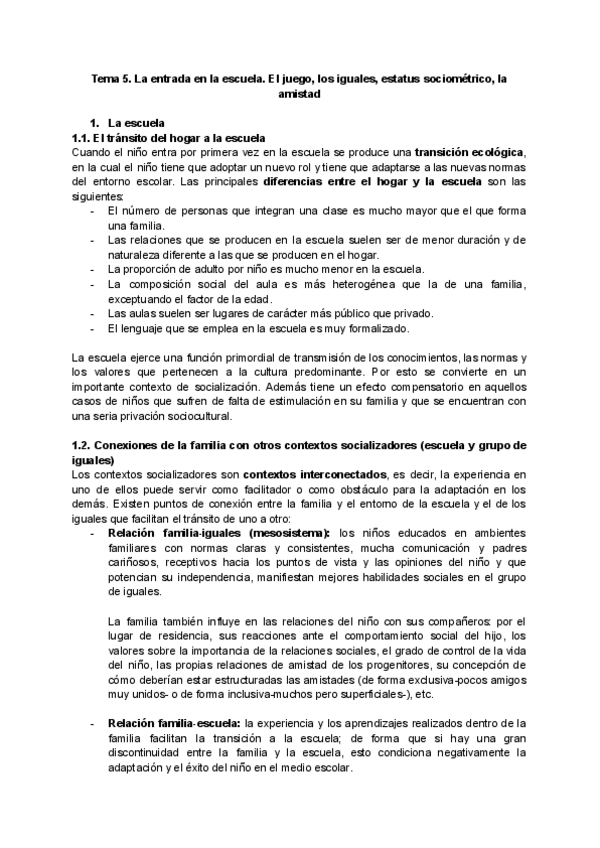 Tema 5. La entrada en la escuela. El juego, los iguales, estatus sociométrico, la amistad

1. La escuela

1.1. El tránsito del hogar a la escuela

Cuando el niño entra por primera vez en la escuela se produce una transición ecológica, en la cual el niño tiene que adoptar un nuevo rol y tiene que adaptarse a las nuevas normas del entorno escolar. Las principales diferencias entre el hogar y la escuela son las siguientes:

- El número de personas que integran una clase es mucho mayor que el que forma una familia.
- Las relaciones que se producen en la escuela suelen ser de menor duración y de naturaleza diferente a las que se producen en el hogar.
- La proporción de adulto por niño es mucho menor en la escuela.
- La composición social del aula es más heterogénea que la de una familia, exceptuando el factor de la edad.
- Las aulas suelen ser lugares de carácter más público que privado.
- El lenguaje que se emplea en la escuela es muy formalizado.

La escuela ejerce una función primordial de transmisión de los conocimientos, las normas y los valores que pertenecen a la cultura predominante. Por esto se convierte en un importante contexto de socialización. Además tiene un efecto compensatorio en aquellos casos de niños que sufren de falta de estimulación en su familia y que se encuentran con una seria privación sociocultural.

1.2. Conexiones de la familia con otros contextos socializadores (escuela y grupo de iguales)

Los contextos socializadores son contextos interconectados, es decir, la experiencia en uno de ellos puede servir como facilitador o como obstáculo para la adaptación en los demás. Existen puntos de conexión entre la familia y el entorno de la escuela y el de los iguales que facilitan el tránsito de uno a otro:

- Relación familia-iguales (mesosistema): los niños educados en ambientes familiares con normas claras y consistentes, mucha comunicación y padres cariñosos, receptivos hacia los puntos de vista y las opiniones del niño y que potencian su independencia, manifiestan mejores habilidades sociales en el grupo de iguales.

La familia también influye en las relaciones del niño con sus compañeros: por el lugar de residencia, sus reacciones ante el comportamiento social del hijo, los valores sobre la importancia de la relaciones sociales, el grado de control de la vida del niño, las propias relaciones de amistad de los progenitores, su concepción de cómo deberían estar estructuradas las amistades (de forma exclusiva-pocos amigos muy unidos- o de forma inclusiva-muchos pero superficiales-), etc.

- Relación familia-escuela: la experiencia y los aprendizajes realizados dentro de la familia facilitan la transición a la escuela; de forma que si hay una gran discontinuidad entre la familia y la escuela, esto condiciona negativamente la adaptación y el éxito del niño en el medio escolar.